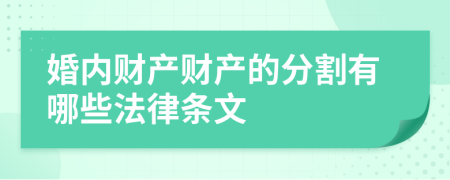 婚内财产财产的分割有哪些法律条文